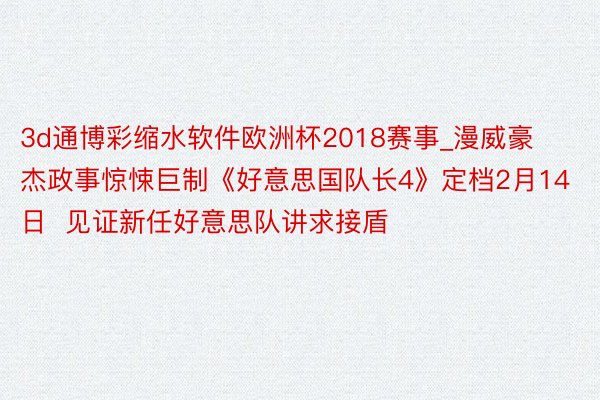 3d通博彩缩水软件欧洲杯2018赛事_漫威豪杰政事惊悚巨制《好意思国队长4》定档2月14日 见证新任好意思队讲求接盾